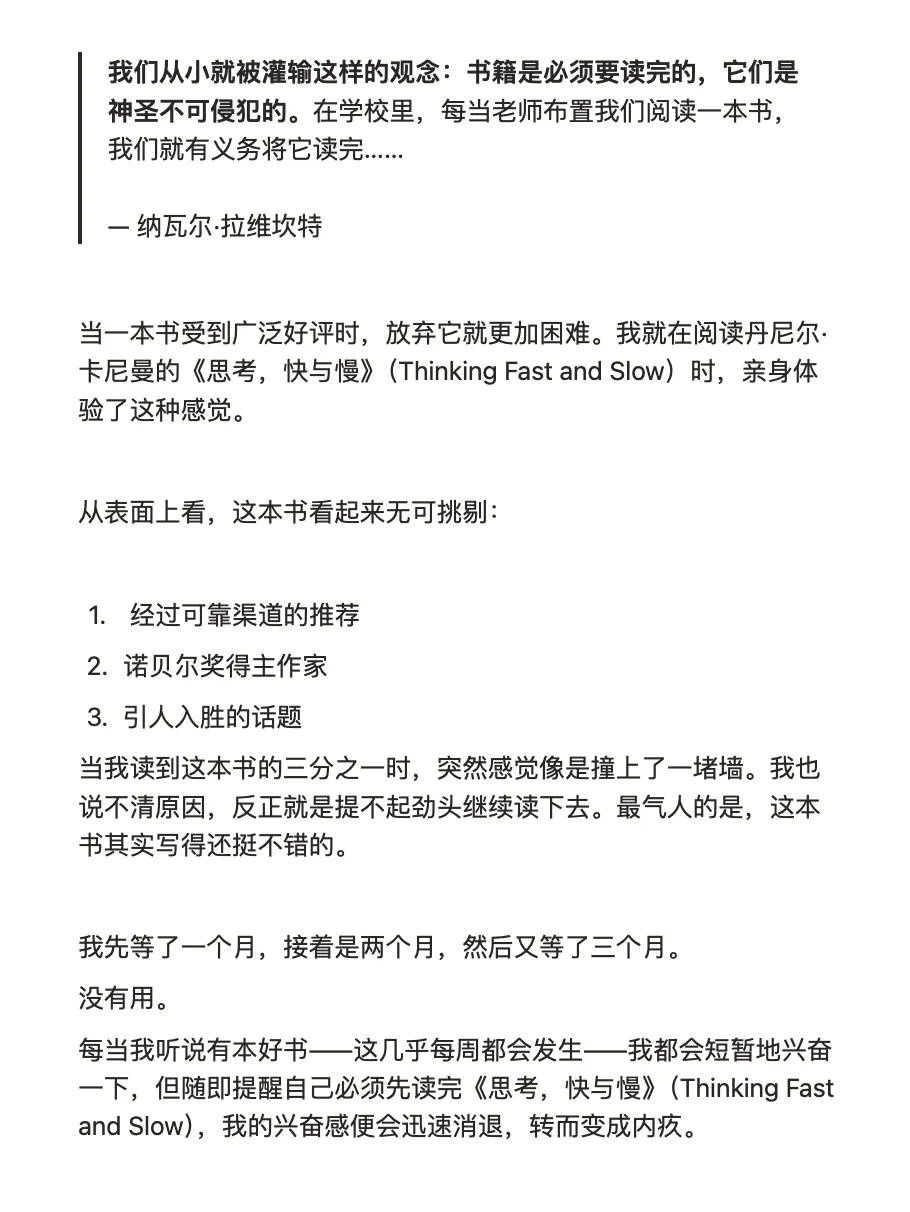 我们从小就被灌输这样的观念：书籍是必须要读完的，它们是神圣不可侵犯的。在学校里，每当老师布置我们阅读一本书，我们就有义务将它读完……

— 纳瓦尔·拉维坎特

当一本书受到广泛好评时，放弃它就更加困难。我就在阅读丹尼尔·卡尼曼的《思考，快与慢》（Thinking Fast and Slow）时，亲身体验了这种感觉。

从表面上看，这本书看起来无可挑剔：

1. 经过可靠渠道的推荐
2. 诺贝尔奖得主作家
3. 引人入胜的话题

当我读到这本书的三分之一时，突然感觉像是撞上了一堵墙。我也说不清原因，反正就是提不起劲头继续读下去。最气人的是，这本书其实写得还挺不错的。

我先等了一个月，接着是两个月，然后又等了三个月。

没有用。

每当我听说有本好书——这几乎每周都会发生——我都会短暂地兴奋一下，但随即提醒自己必须先读完《思考，快与慢》（Thinking Fast and Slow），我的兴奋感便会迅速消退，转而变成内疚。